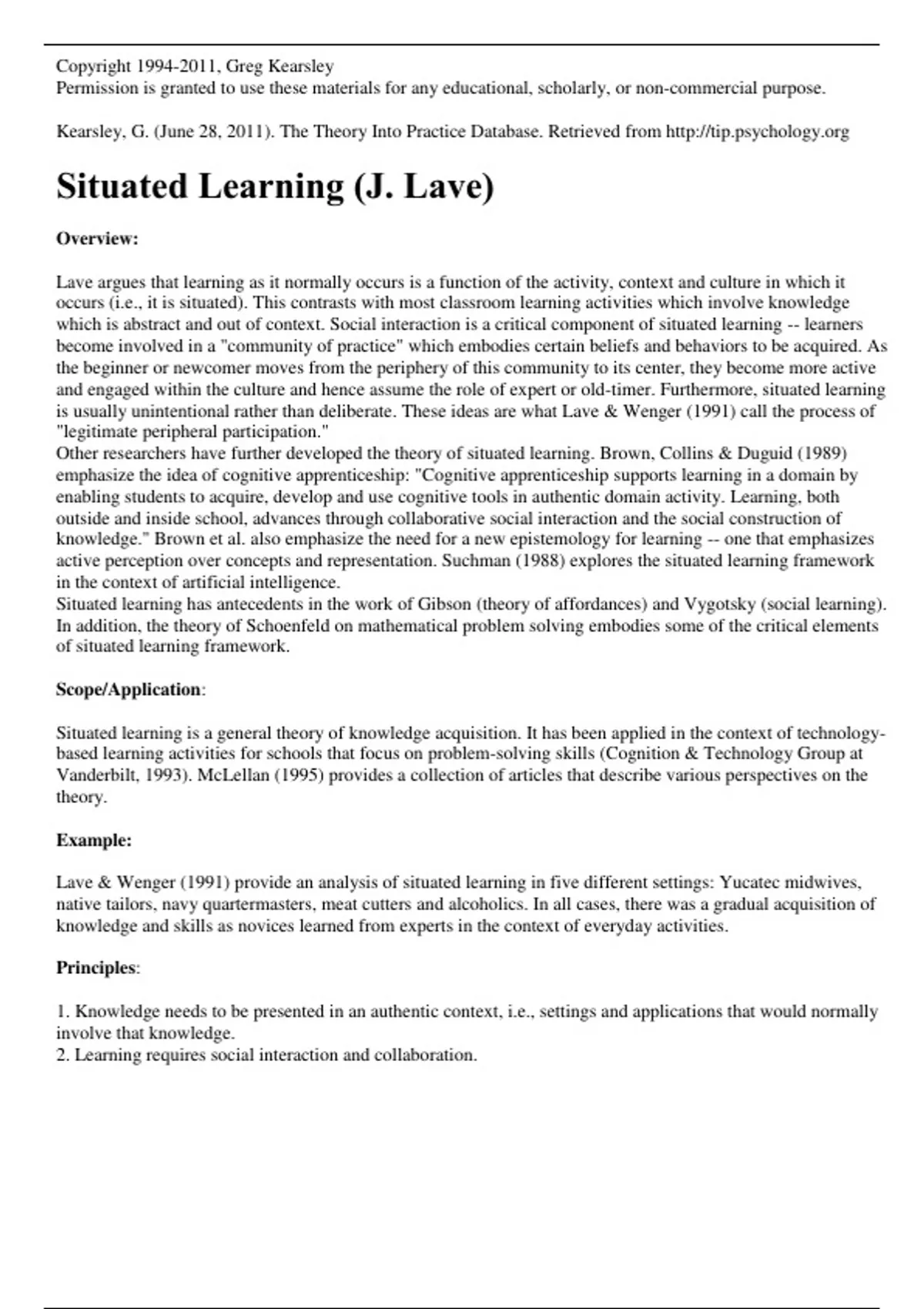 Copyright 1994-2011, Greg Kearsley
Permission is granted to use these materials for any educational, scholarly, or non-commercial purpose.

Kearsley, G. (June 28, 2011). The Theory Into Practice Database. Retrieved from http://tip.psychology.org

Situated Learning (J. Lave)

Overview:

Lave argues that learning as it normally occurs is a function of the activity, context and culture in which it occurs (i.e., it is situated). This contrasts with most classroom learning activities which involve knowledge which is abstract and out of context. Social interaction is a critical component of situated learning -- learners become involved in a "community of practice" which embodies certain beliefs and behaviors to be acquired. As the beginner or newcomer moves from the periphery of this community to its center, they become more active and engaged within the culture and hence assume the role of expert or old-timer. Furthermore, situated learning is usually unintentional rather than deliberate. These ideas are what Lave & Wenger (1991) call the process of "legitimate peripheral participation."
Other researchers have further developed the theory of situated learning. Brown, Collins & Duguid (1989) emphasize the idea of cognitive apprenticeship: "Cognitive apprenticeship supports learning in a domain by enabling students to acquire, develop and use cognitive tools in authentic domain activity. Learning, both outside and inside school, advances through collaborative social interaction and the social construction of knowledge." Brown et al. also emphasize the need for a new epistemology for learning -- one that emphasizes active perception over concepts and representation. Suchman (1988) explores the situated learning framework in the context of artificial intelligence.
Situated learning has antecedents in the work of Gibson (theory of affordances) and Vygotsky (social learning). In addition, the theory of Schoenfeld on mathematical problem solving embodies some of the critical elements of situated learning framework.

Scope/Application:

Situated learning is a general theory of knowledge acquisition. It has been applied in the context of technology-based learning activities for schools that focus on problem-solving skills (Cognition & Technology Group at Vanderbilt, 1993). McLellan (1995) provides a collection of articles that describe various perspectives on the theory.

Example:

Lave & Wenger (1991) provide an analysis of situated learning in five different settings: Yucatec midwives, native tailors, navy quartermasters, meat cutters and alcoholics. In all cases, there was a gradual acquisition of knowledge and skills as novices learned from experts in the context of everyday activities.

Principles:

1. Knowledge needs to be presented in an authentic context, i.e., settings and applications that would normally involve that knowledge.
2. Learning requires social interaction and collaboration.